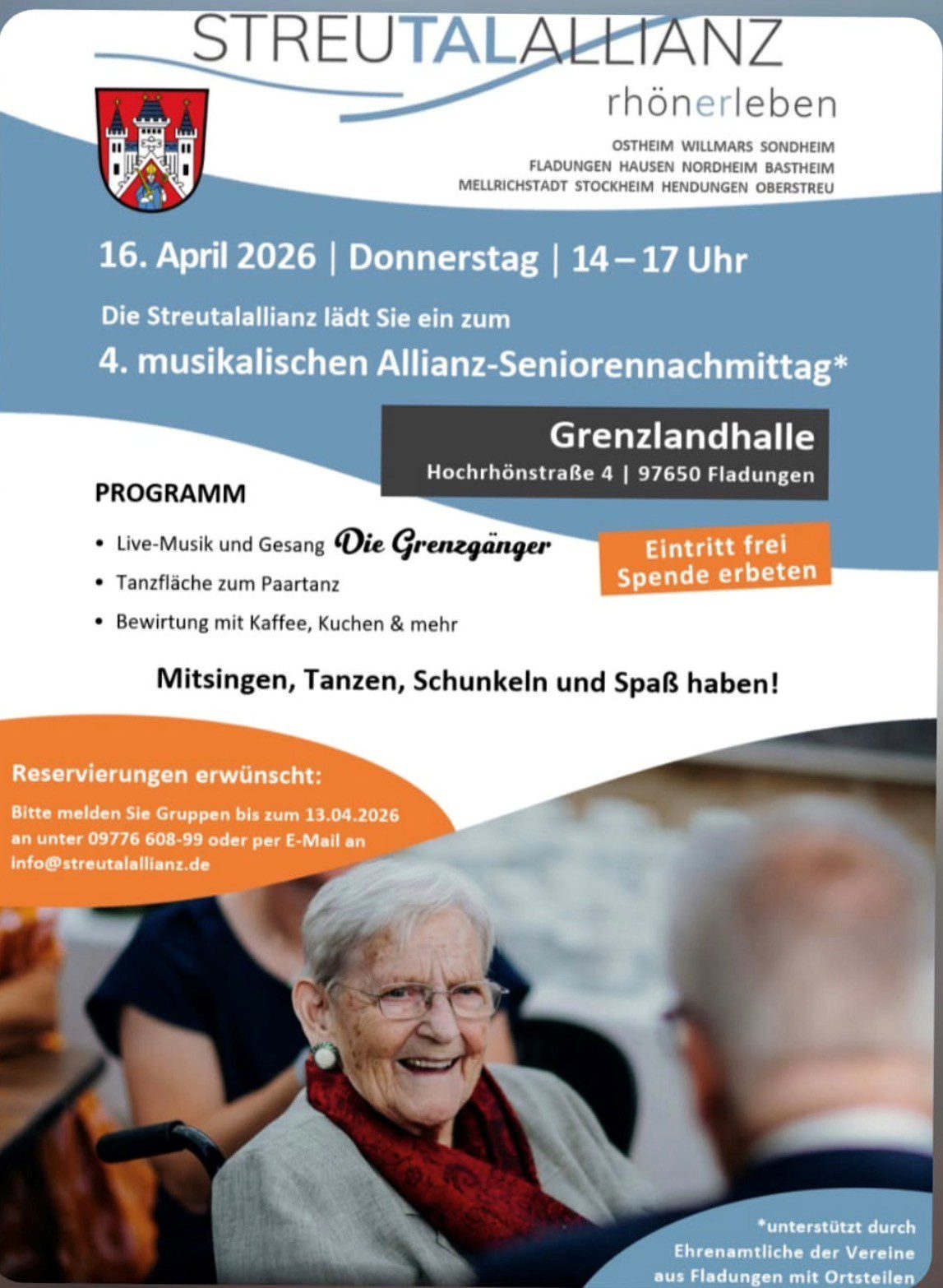 STREUTALALLIANZ
rhönerleben

OSTHEIM WILLMARS SONDHEIM
FLADUNGEN HAUSEN NORDHEIM BASTHEIM
MELLRICHSTADT STOCKHEIM HENDUNGEN OBERSTREU

16. April 2026 | Donnerstag | 14 – 17 Uhr

Die Streutalallianz lädt Sie ein zum
4. musikalischen Allianz-Seniorennachmittag*

Grenzlandhalle
Hochrhönstraße 4 | 97650 Fladungen

PROGRAMM

• Live-Musik und Gesang Die Grenzgänger
• Tanzfläche zum Paartanz
• Bewirtung mit Kaffee, Kuchen & mehr

Eintritt frei
Spende erbeten

Mitsingen, Tanzen, Schunkeln und Spaß haben!

Reservierungen erwünscht:
Bitte melden Sie Gruppen bis zum 13.04.2026 an unter 09776 608-99 oder per E-Mail an info@streutalallianz.de

*unterstützt durch Ehrenamtliche der Vereine aus Fladungen mit Ortsteilen